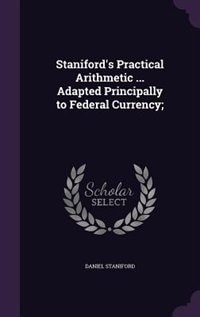 Staniford's Practical Arithmetic ... Adapted Principally to Federal Currency;

Scholar SELECT

DANIEL STANIFORD